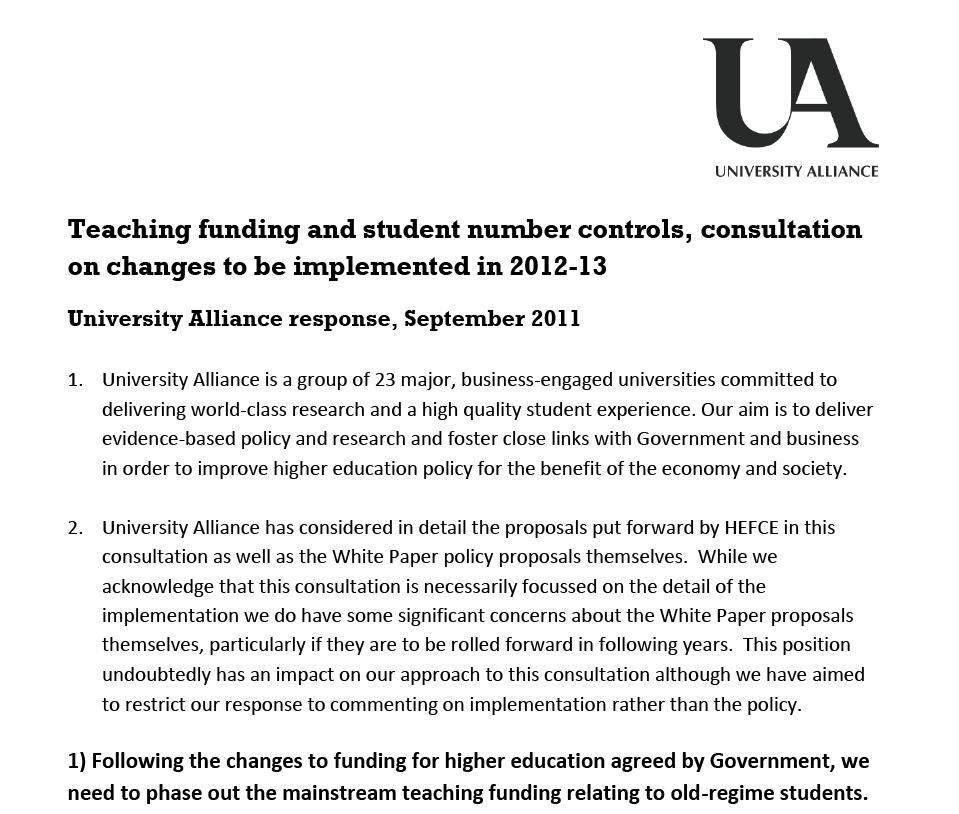 UA
UNIVERSITY ALLIANCE

Teaching funding and student number controls, consultation on changes to be implemented in 2012-13

University Alliance response, September 2011

1. University Alliance is a group of 23 major, business-engaged universities committed to delivering world-class research and a high quality student experience. Our aim is to deliver evidence-based policy and research and foster close links with Government and business in order to improve higher education policy for the benefit of the economy and society.

2. University Alliance has considered in detail the proposals put forward by HEFCE in this consultation as well as the White Paper policy proposals themselves. While we acknowledge that this consultation is necessarily focussed on the detail of the implementation we do have some significant concerns about the White Paper proposals themselves, particularly if they are to be rolled forward in following years. This position undoubtedly has an impact on our approach to this consultation although we have aimed to restrict our response to commenting on implementation rather than the policy.

1) Following the changes to funding for higher education agreed by Government, we need to phase out the mainstream teaching funding relating to old-regime students.